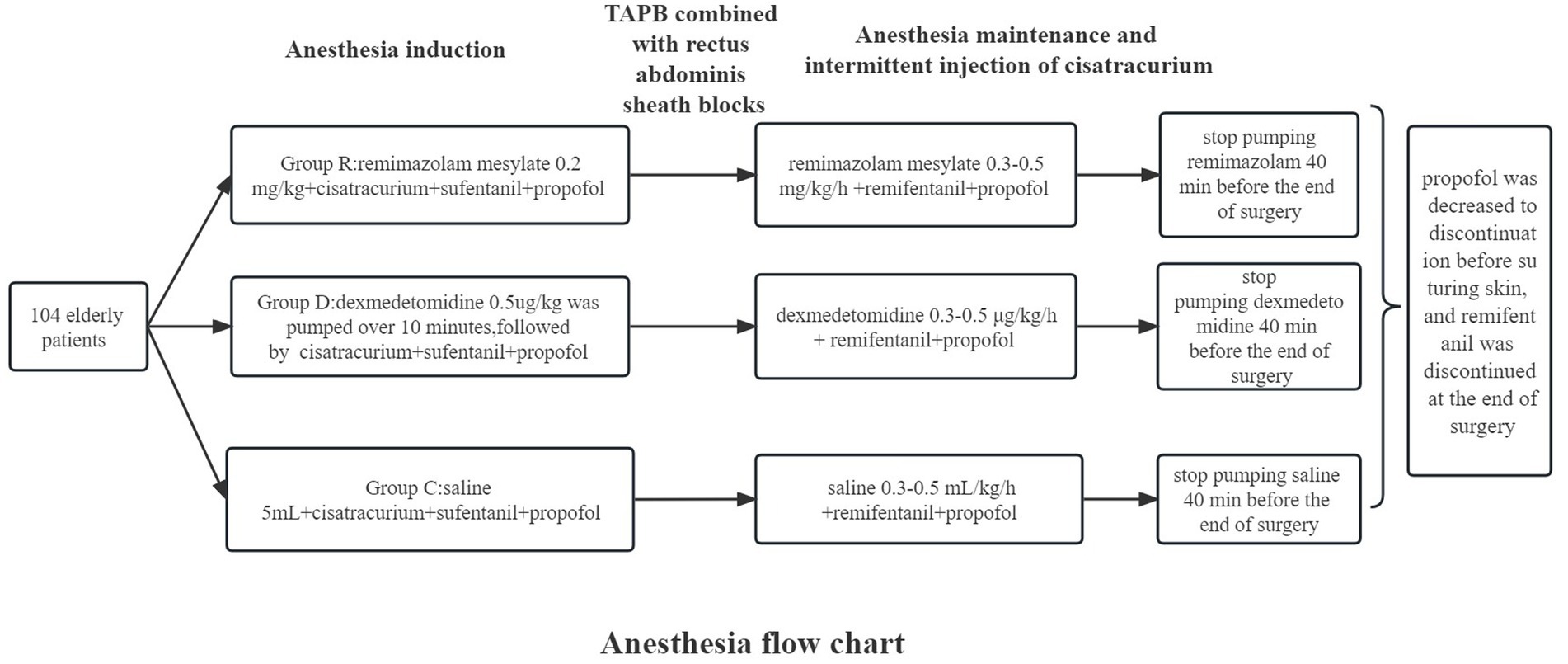 Anesthesia induction

TAPB combined with rectus abdominis sheath blocks

Anesthesia maintenance and intermittent injection of cisatracurium

104 elderly patients

Group R:remimazolam mesylate 0.2 mg/kg+cisatracurium+sufentanil+propofol

remimazolam mesylate 0.3-0.5 mg/kg/h +remifentanil+propofol

stop pumping remimazolam 40 min before the end of surgery

Group D:dexmedetomidine 0.5ug/kg was pumped over 10 minutes,followed by cisatracurium+sufentanil+propofol

dexmedetomidine 0.3-0.5 μg/kg/h + remifentanil+propofol

stop pumping dexmedeto midine 40 min before the end of surgery

Group C:saline 5mL+cisatracurium+sufentanil+propofol

saline 0.3-0.5 mL/kg/h +remifentanil+propofol

stop pumping saline 40 min before the end of surgery

propofol was decreased to discontinuat ion before su turing skin, and remifent anil was discontinued at the end of surgery

Anesthesia flow chart